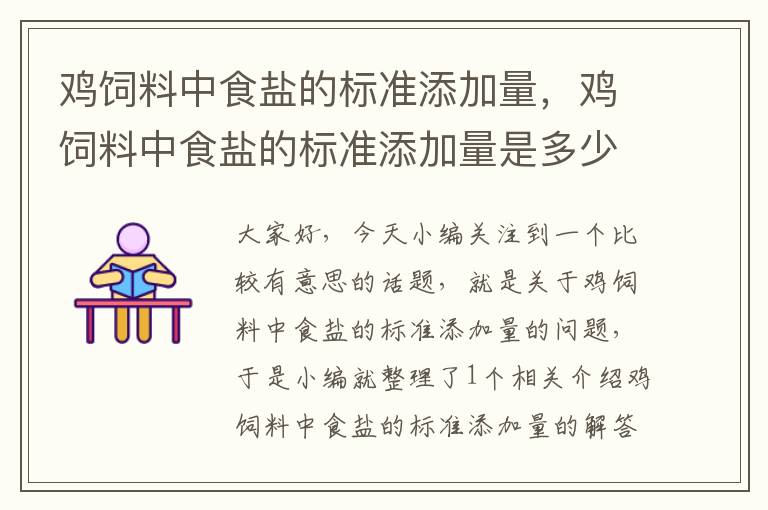 鸡饲料中食盐的标准添加量，鸡饲料中食盐的标准添加量是多少

大家好，今天小编关注到一个比较有意思的话题，就是关于鸡饲料中食盐的标准添加量的问题，于是小编就整理了1个相关介绍鸡饲料中食盐的标准添加量的解答